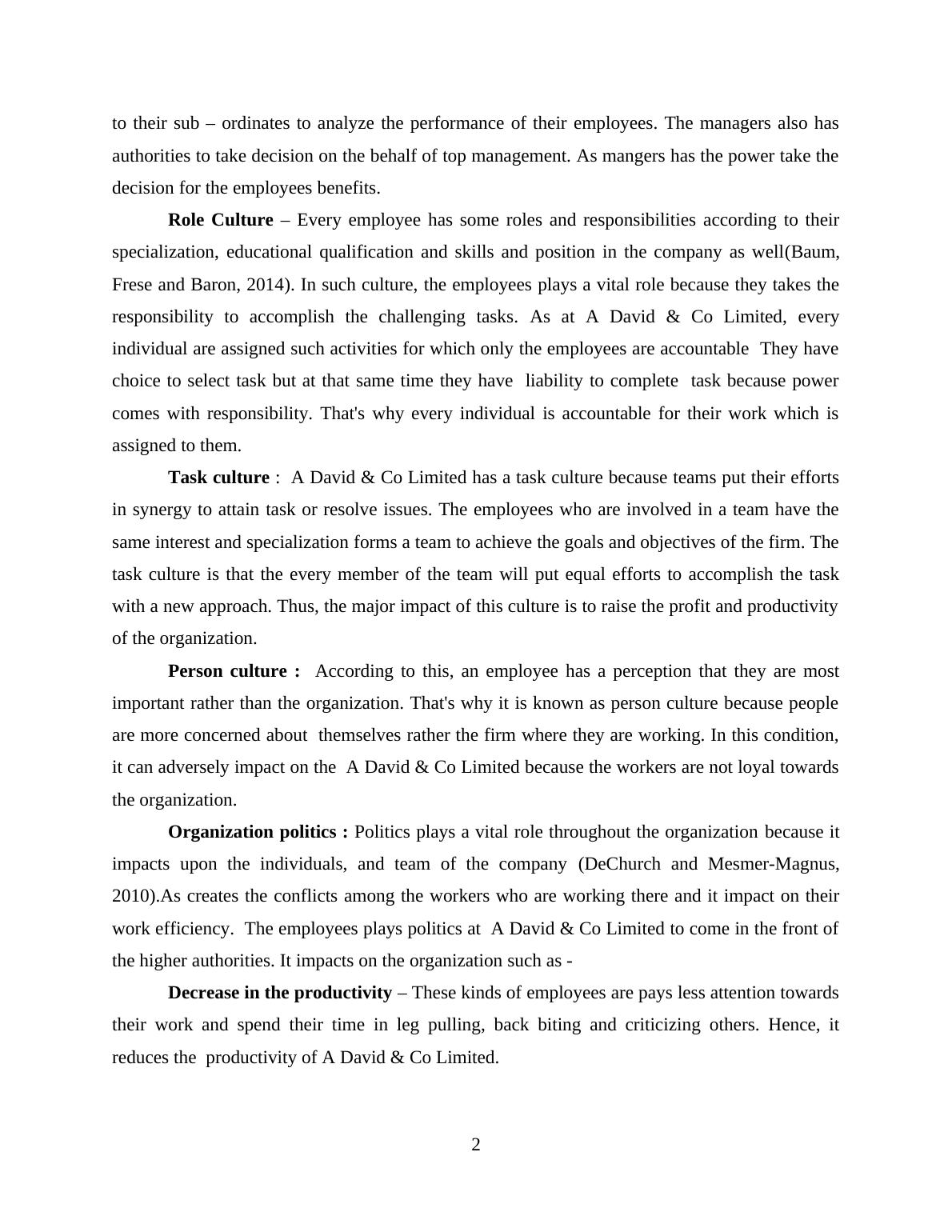 to their sub – ordinates to analyze the performance of their employees. The managers also has authorities to take decision on the behalf of top management. As mangers has the power take the decision for the employees benefits.

Role Culture – Every employee has some roles and responsibilities according to their specialization, educational qualification and skills and position in the company as well(Baum, Frese and Baron, 2014). In such culture, the employees plays a vital role because they takes the responsibility to accomplish the challenging tasks. As at A David & Co Limited, every individual are assigned such activities for which only the employees are accountable  They have choice to select task but at that same time they have  liability to complete  task because power comes with responsibility. That's why every individual is accountable for their work which is assigned to them.

Task culture :  A David & Co Limited has a task culture because teams put their efforts in synergy to attain task or resolve issues. The employees who are involved in a team have the same interest and specialization forms a team to achieve the goals and objectives of the firm. The task culture is that the every member of the team will put equal efforts to accomplish the task with a new approach. Thus, the major impact of this culture is to raise the profit and productivity of the organization.

Person culture :  According to this, an employee has a perception that they are most important rather than the organization. That's why it is known as person culture because people are more concerned about  themselves rather the firm where they are working. In this condition, it can adversely impact on the  A David & Co Limited because the workers are not loyal towards the organization.

Organization politics : Politics plays a vital role throughout the organization because it impacts upon the individuals, and team of the company (DeChurch and Mesmer-Magnus, 2010).As creates the conflicts among the workers who are working there and it impact on their work efficiency.  The employees plays politics at  A David & Co Limited to come in the front of the higher authorities. It impacts on the organization such as -

Decrease in the productivity – These kinds of employees are pays less attention towards their work and spend their time in leg pulling, back biting and criticizing others. Hence, it reduces the  productivity of A David & Co Limited.

2